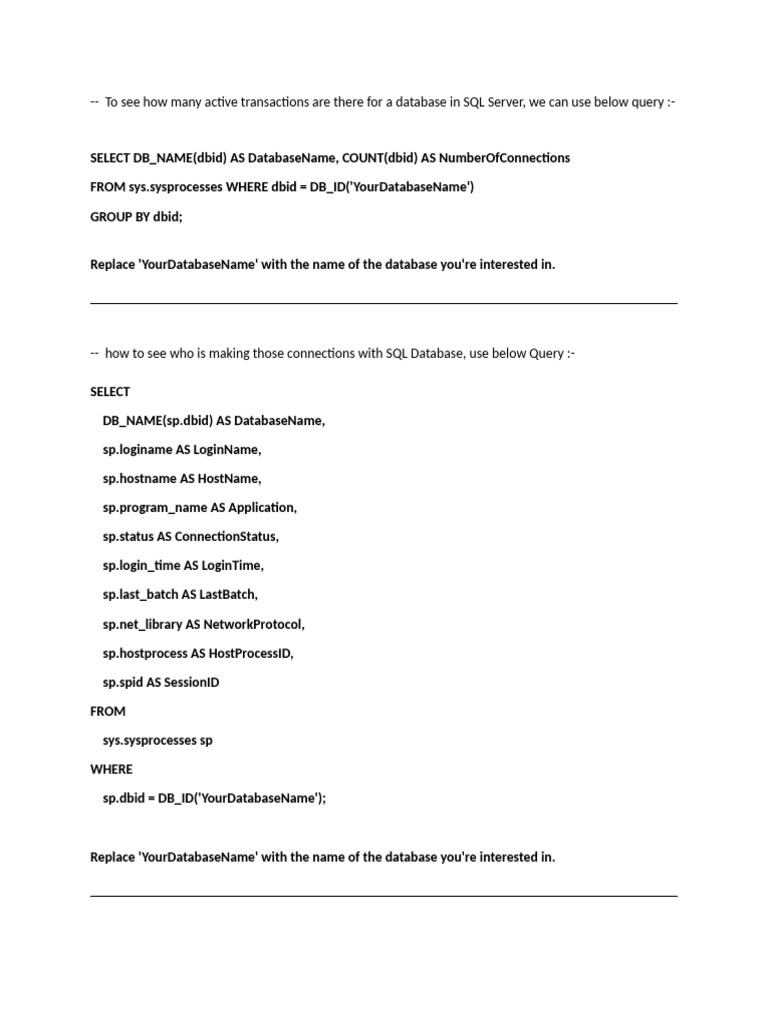 -- To see how many active transactions are there for a database in SQL Server, we can use below query :-

SELECT DB_NAME(dbid) AS DatabaseName, COUNT(dbid) AS NumberOfConnections

FROM sys.sysprocesses WHERE dbid = DB_ID('YourDatabaseName')

GROUP BY dbid;

Replace 'YourDatabaseName' with the name of the database you're interested in.

-- how to see who is making those connections with SQL Database, use below Query :-

SELECT

DB_NAME(sp.dbid) AS DatabaseName,

sp.loginame AS LoginName,

sp.hostname AS HostName,

sp.program_name AS Application,

sp.status AS ConnectionStatus,

sp.login_time AS LoginTime,

sp.last_batch AS LastBatch,

sp.net_library AS NetworkProtocol,

sp.hostprocess AS HostProcessID,

sp.spid AS SessionID

FROM

sys.sysprocesses sp

WHERE

sp.dbid = DB_ID('YourDatabaseName');

Replace 'YourDatabaseName' with the name of the database you're interested in.